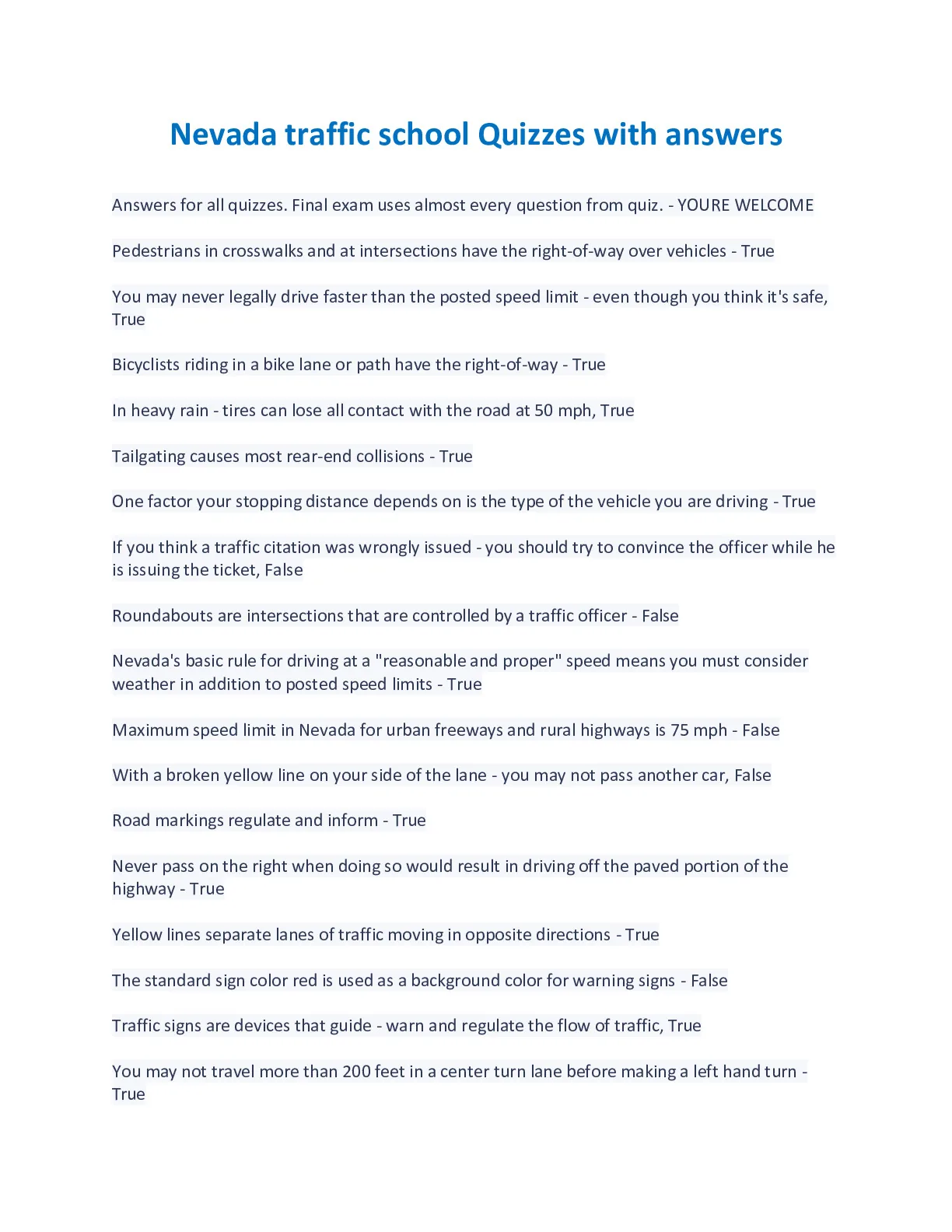 Nevada traffic school Quizzes with answers

Answers for all quizzes. Final exam uses almost every question from quiz. - YOURE WELCOME

Pedestrians in crosswalks and at intersections have the right-of-way over vehicles - True

You may never legally drive faster than the posted speed limit - even though you think it's safe, True

Bicyclists riding in a bike lane or path have the right-of-way - True

In heavy rain - tires can lose all contact with the road at 50 mph, True

Tailgating causes most rear-end collisions - True

One factor your stopping distance depends on is the type of the vehicle you are driving - True

If you think a traffic citation was wrongly issued - you should try to convince the officer while he is issuing the ticket, False

Roundabouts are intersections that are controlled by a traffic officer - False

Nevada's basic rule for driving at a "reasonable and proper" speed means you must consider weather in addition to posted speed limits - True

Maximum speed limit in Nevada for urban freeways and rural highways is 75 mph - False

With a broken yellow line on your side of the lane - you may not pass another car, False

Road markings regulate and inform - True

Never pass on the right when doing so would result in driving off the paved portion of the highway - True

Yellow lines separate lanes of traffic moving in opposite directions - True

The standard sign color red is used as a background color for warning signs - False

Traffic signs are devices that guide - warn and regulate the flow of traffic, True

You may not travel more than 200 feet in a center turn lane before making a left hand turn - True